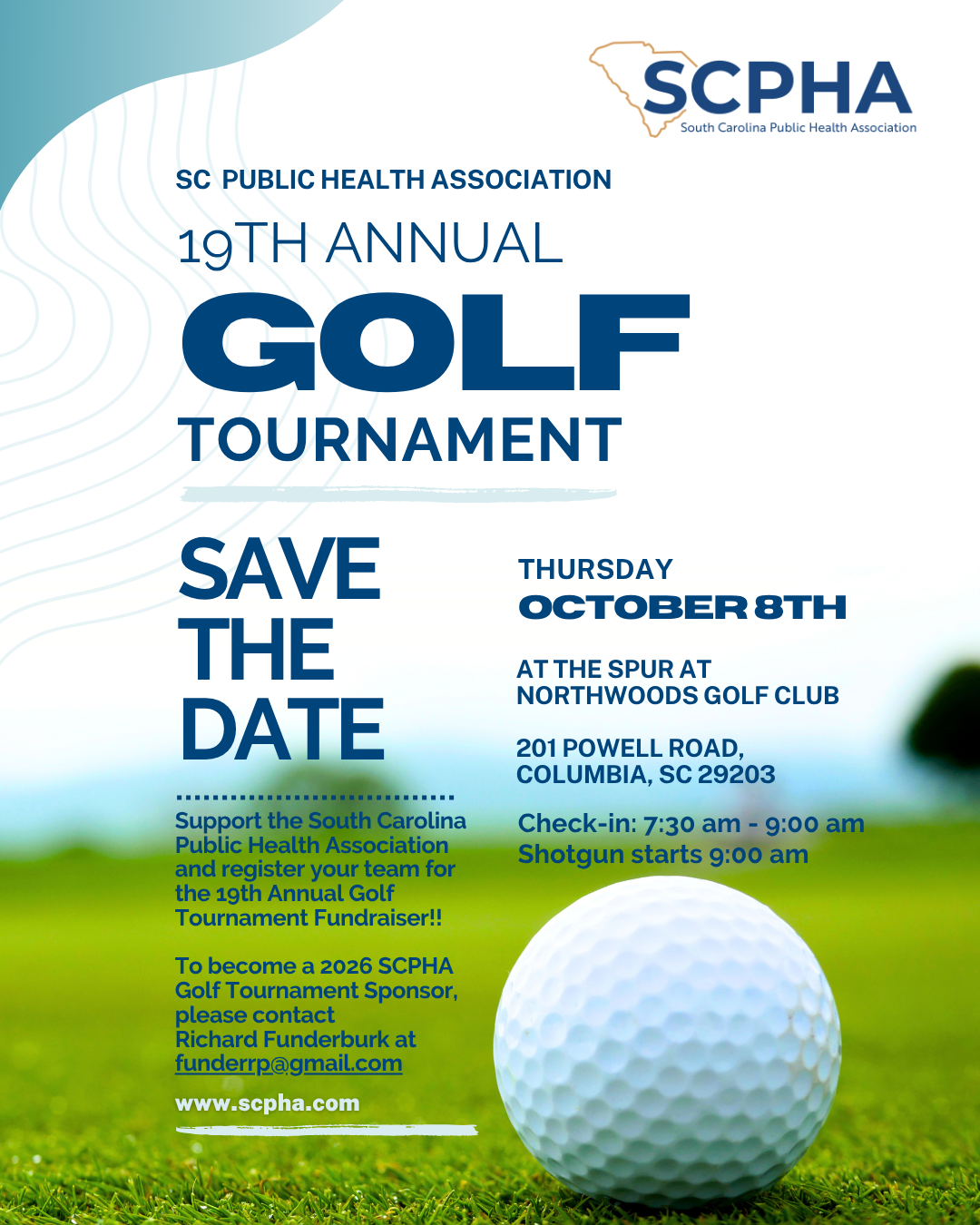 SCPHA
South Carolina Public Health Association

SC PUBLIC HEALTH ASSOCIATION

19TH ANNUAL

GOLF

TOURNAMENT

SAVE THE DATE

Support the South Carolina Public Health Association and register your team for the 19th Annual Golf Tournament Fundraiser!!

To become a 2026 SCPHA Golf Tournament Sponsor, please contact Richard Funderburk at funderrp@gmail.com

www.scpha.com

THURSDAY
OCTOBER 8TH

AT THE SPUR AT NORTHWOODS GOLF CLUB

201 POWELL ROAD, COLUMBIA, SC 29203

Check-in: 7:30 am - 9:00 am
Shotgun starts 9:00 am